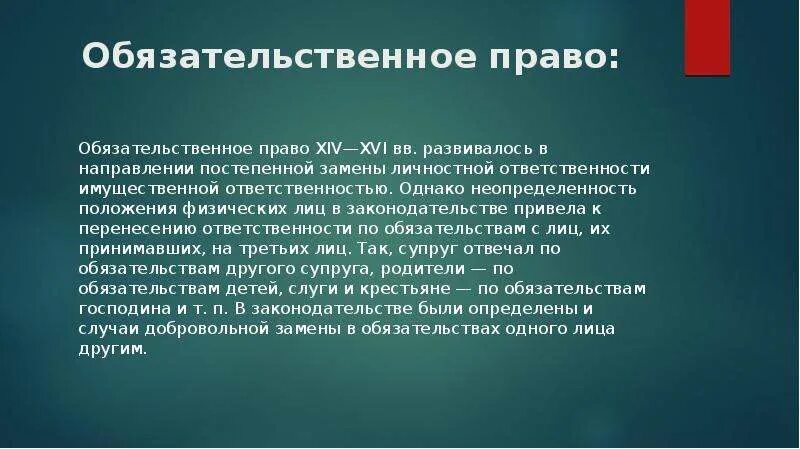 Обязательственное право:

Обязательственное право XIV—XVI вв. развивалось в направлении постепенной замены личностной ответственности имущественной ответственностью. Однако неопределенность положения физических лиц в законодательстве привела к перенесению ответственности по обязательствам с лиц, их принимавших, на третьих лиц. Так, супруг отвечал по обязательствам другого супруга, родители — по обязательствам детей, слуги и крестьяне — по обязательствам господина и т. п. В законодательстве были определены и случаи добровольной замены в обязательствах одного лица другим.